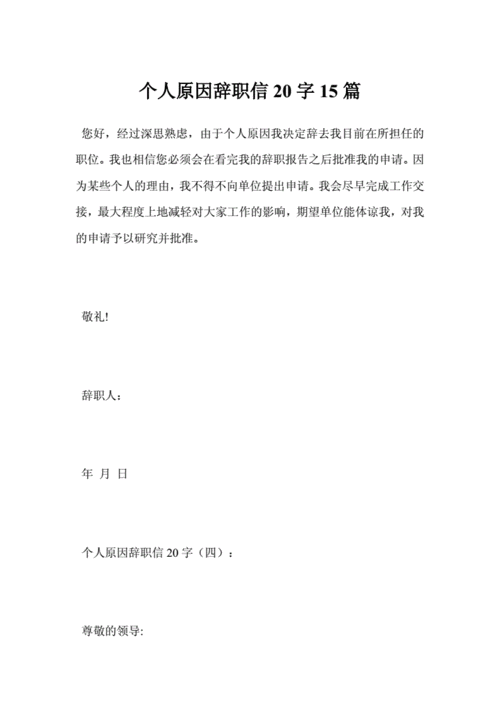 个人原因辞职信 20 字 15 篇

您好，经过深思熟虑，由于个人原因我决定辞去我目前在所担任的职位。我也相信您必须会在看完我的辞职报告之后批准我的申请。因为某些个人的理由，我不得不向单位提出申请。我会尽早完成工作交接，最大程度上地减轻对大家工作的影响，期望单位能体谅我，对我的申请予以研究并批准。

敬礼!

辞职人：

年 月 日

个人原因辞职信 20 字（四）：

尊敬的领导: